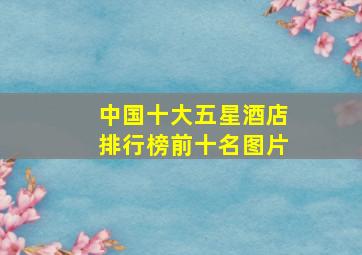 中国十大五星酒店
排行榜前十名图片